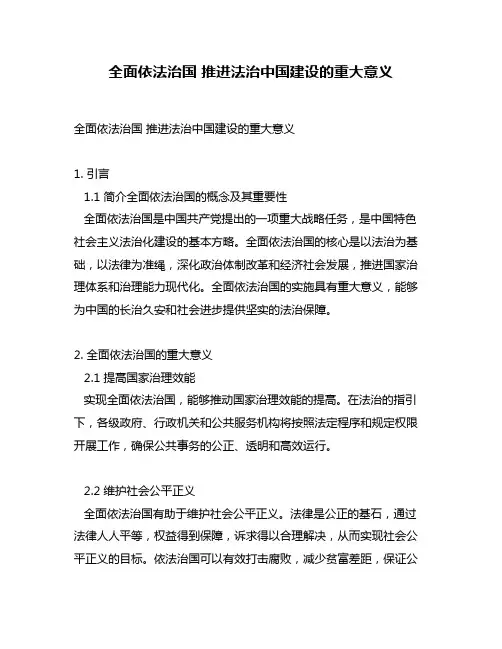 全面依法治国 推进法治中国建设的重大意义

全面依法治国 推进法治中国建设的重大意义

1. 引言

1.1 简介全面依法治国的概念及其重要性

全面依法治国是中国共产党提出的一项重大战略任务，是中国特色社会主义法治化建设的基本方略。全面依法治国的核心是以法治为基础，以法律为准绳，深化政治体制改革和经济社会发展，推进国家治理体系和治理能力现代化。全面依法治国的实施具有重大意义，能够为中国的长治久安和社会进步提供坚实的法治保障。

2. 全面依法治国的重大意义

2.1 提高国家治理效能

实现全面依法治国，能够推动国家治理效能的提高。在法治的指引下，各级政府、行政机关和公共服务机构将按照法定程序和规定权限开展工作，确保公共事务的公正、透明和高效运行。

2.2 维护社会公平正义

全面依法治国有助于维护社会公平正义。法律是公正的基石，通过法律人人平等，权益得到保障，诉求得以合理解决，从而实现社会公平正义的目标。依法治国可以有效打击腐败，减少贫富差距，保证公